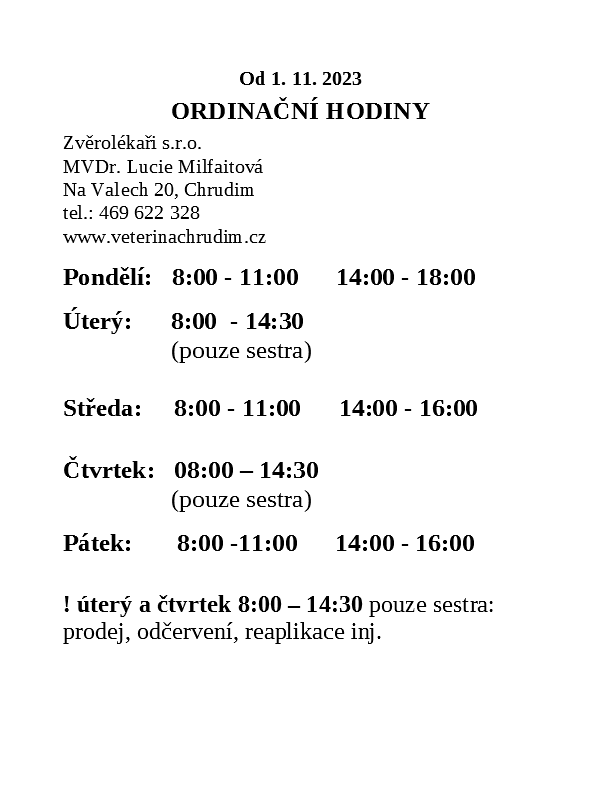 Od 1. 11. 2023
ORDINAČNÍ HODINY

Zvěrolékaři s.r.o.
MVDr. Lucie Milfaitová
Na Valech 20, Chrudim
tel.: 469 622 328
www.veterinachrudim.cz

Pondělí: 8:00 - 11:00 14:00 - 18:00

Úterý: 8:00 - 14:30
(pouze sestra)

Středa: 8:00 - 11:00 14:00 - 16:00

Čtvrtek: 08:00 – 14:30
(pouze sestra)

Pátek: 8:00 -11:00 14:00 - 16:00

! úterý a čtvrtek 8:00 – 14:30 pouze sestra: prodej, odčervení, reaplikace inj.